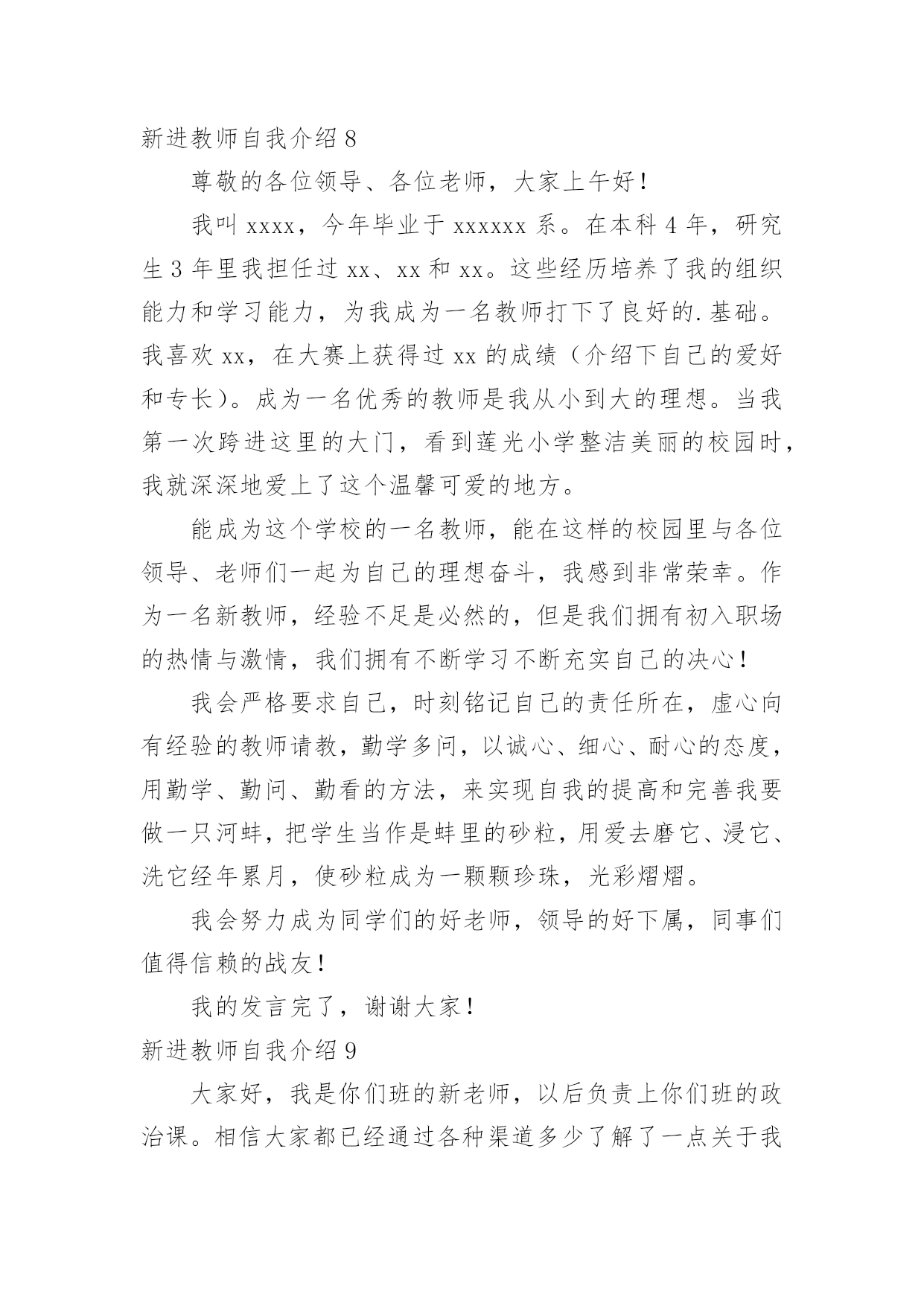 新进教师自我介绍 8

尊敬的各位领导、各位老师，大家上午好！

我叫 xxxx，今年毕业于 xxxxxx 系。在本科 4 年，研究生 3 年里我担任过 xx、xx 和 xx。这些经历培养了我的组织能力和学习能力，为我成为一名教师打下了良好的.基础。我喜欢 xx，在大赛上获得过 xx 的成绩（介绍下自己的爱好和专长）。成为一名优秀的教师是我从小到大的理想。当我第一次跨进这里的大门，看到莲光小学整洁美丽的校园时，我就深深地爱上了这个温馨可爱的地方。

能成为这个学校的一名教师，能在这样的校园里与各位领导、老师们一起为自己的理想奋斗，我感到非常荣幸。作为一名新教师，经验不足是必然的，但是我们拥有初入职场的热情与激情，我们拥有不断学习不断充实自己的决心！

我会严格要求自己，时刻铭记自己的责任所在，虚心向有经验的教师请教，勤学多问，以诚心、细心、耐心的态度，用勤学、勤问、勤看的方法，来实现自我的提高和完善我要做一只河蚌，把学生当作是蚌里的砂粒，用爱去磨它、浸它、洗它经年累月，使砂粒成为一颗颗珍珠，光彩熠熠。

我会努力成为同学们的好老师，领导的好下属，同事们值得信赖的战友！

我的发言完了，谢谢大家！

新进教师自我介绍 9

大家好，我是你们班的新老师，以后负责上你们班的政治课。相信大家都已经通过各种渠道多少了解了一点关于我